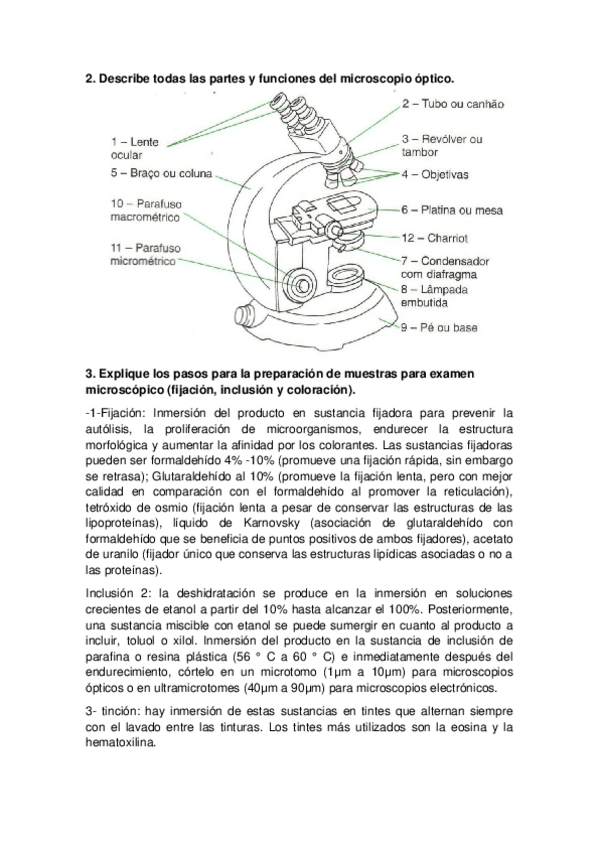 2. Describe todas las partes y funciones del microscopio óptico.

1 – Lente ocular
5 – Braço ou coluna
10 – Parafuso macrométrico
11 – Parafuso micrométrico
2 – Tubo ou canhão
3 – Revólver ou tambor
4 – Objetivas
6 – Platina ou mesa
12 – Charriot
7 – Condensador com diafragma
8 – Lâmpada embutida
9 – Pé ou base

3. Explique los pasos para la preparación de muestras para examen microscópico (fijación, inclusión y coloración).

-1-Fijación: Inmersión del producto en sustancia fijadora para prevenir la autólisis, la proliferación de microorganismos, endurecer la estructura morfológica y aumentar la afinidad por los colorantes. Las sustancias fijadoras pueden ser formaldehído 4% -10% (promueve una fijación rápida, sin embargo se retrasa); Glutaraldehído al 10% (promueve la fijación lenta, pero con mejor calidad en comparación con el formaldehído al promover la reticulación), tetróxido de osmio (fijación lenta a pesar de conservar las estructuras de las lipoproteínas), líquido de Karnovsky (asociación de glutaraldehído con formaldehído que se beneficia de puntos positivos de ambos fijadores), acetato de uranilo (fijador único que conserva las estructuras lipídicas asociadas o no a las proteínas).

Inclusión 2: la deshidratación se produce en la inmersión en soluciones crecientes de etanol a partir del 10% hasta alcanzar el 100%. Posteriormente, una sustancia miscible con etanol se puede sumergir en cuanto al producto a incluir, toluol o xilol. Inmersión del producto en la sustancia de inclusión de parafina o resina plástica (56 ° C a 60 ° C) e inmediatamente después del endurecimiento, córtelo en un microtomo (1μm a 10μm) para microscopios ópticos o en ultramicrotomes (40μm a 90μm) para microscopios electrónicos.

3- tinción: hay inmersión de estas sustancias en tintes que alternan siempre con el lavado entre las tinturas. Los tintes más utilizados son la eosina y la hematoxilina.